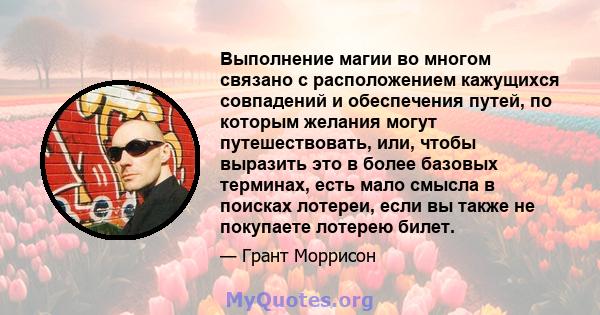 Выполнение магии во многом связано с расположением кажущихся совпадений и обеспечения путей, по которым желания могут путешествовать, или, чтобы выразить это в более базовых терминах, есть мало смысла в поисках лотереи, если вы также не покупаете лотерею билет.

— Грант Моррисон

MyQuotes.org